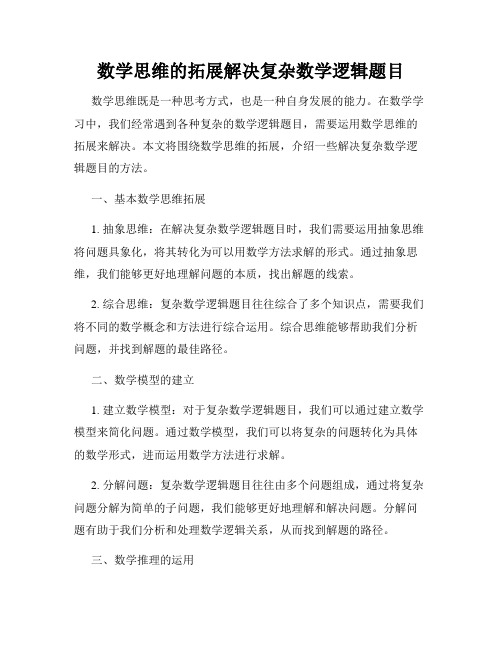 数学思维的拓展解决复杂数学逻辑题目

数学思维既是一种思考方式，也是一种自身发展的能力。在数学学习中，我们经常遇到各种复杂的数学逻辑题目，需要运用数学思维的拓展来解决。本文将围绕数学思维的拓展，介绍一些解决复杂数学逻辑题目的方法。

一、基本数学思维拓展

1. 抽象思维：在解决复杂数学逻辑题目时，我们需要运用抽象思维将问题具象化，将其转化为可以用数学方法求解的形式。通过抽象思维，我们能够更好地理解问题的本质，找出解题的线索。

2. 综合思维：复杂数学逻辑题目往往综合了多个知识点，需要我们将不同的数学概念和方法进行综合运用。综合思维能够帮助我们分析问题，并找到解题的最佳路径。

二、数学模型的建立

1. 建立数学模型：对于复杂数学逻辑题目，我们可以通过建立数学模型来简化问题。通过数学模型，我们可以将复杂的问题转化为具体的数学形式，进而运用数学方法进行求解。

2. 分解问题：复杂数学逻辑题目往往由多个问题组成，通过将复杂问题分解为简单的子问题，我们能够更好地理解和解决问题。分解问题有助于我们分析和处理数学逻辑关系，从而找到解题的路径。

三、数学推理的运用